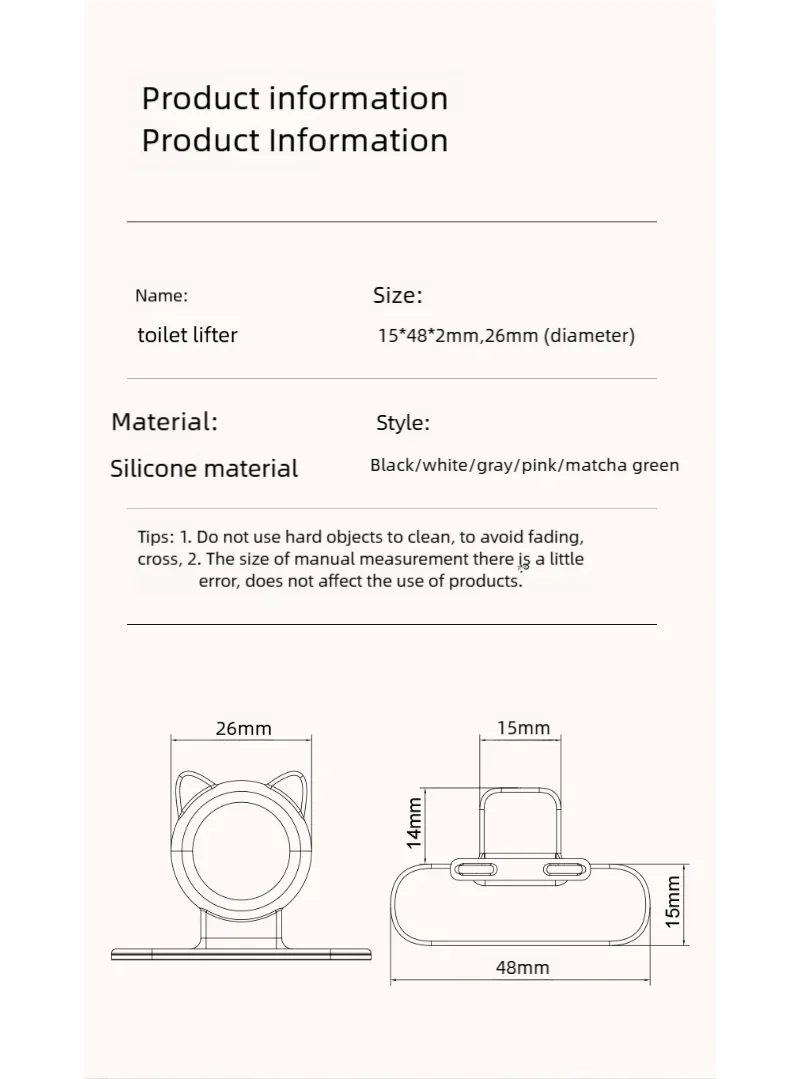 Product information
Product Information

Name:
toilet lifter

Size:
15*48*2mm,26mm (diameter)

Material:
Silicone material

Style:
Black/white/gray/pink/matcha green

Tips: 1. Do not use hard objects to clean, to avoid fading, cross, 2. The size of manual measurement there is a little error, does not affect the use of products.

26mm

15mm

14mm

15mm

48mm